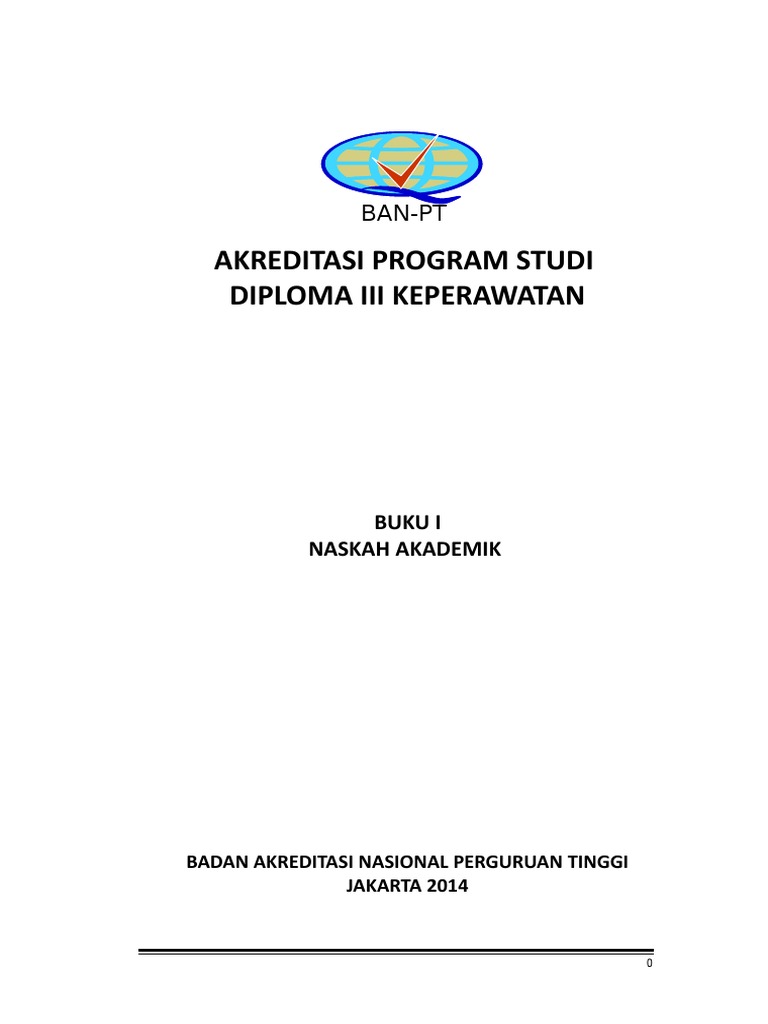 BAN-PT

AKREDITASI PROGRAM STUDI
DIPLOMA III KEPERAWATAN

BUKU I
NASKAH AKADEMIK

BADAN AKREDITASI NASIONAL PERGURUAN TINGGI
JAKARTA 2014

0